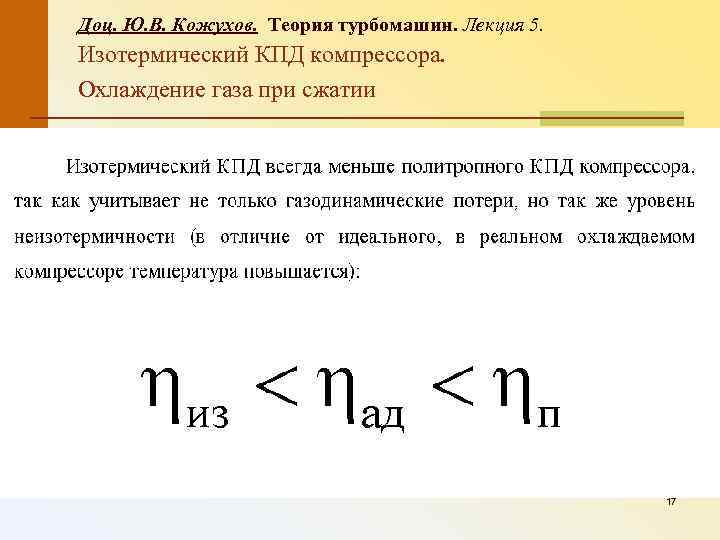 Доц. Ю.В. Кожухов. Теория турбомашин. Лекция 5.
Изотермический КПД компрессора.
Охлаждение газа при сжатии

Изотермический КПД всегда меньше политропного КПД компрессора, так как учитывает не только газодинамические потери, но так же уровень неизотермичности (в отличие от идеального, в реальном охлаждаемом компрессоре температура повышается):

$\eta_{из} < \eta_{ад} < \eta_{п}$

17